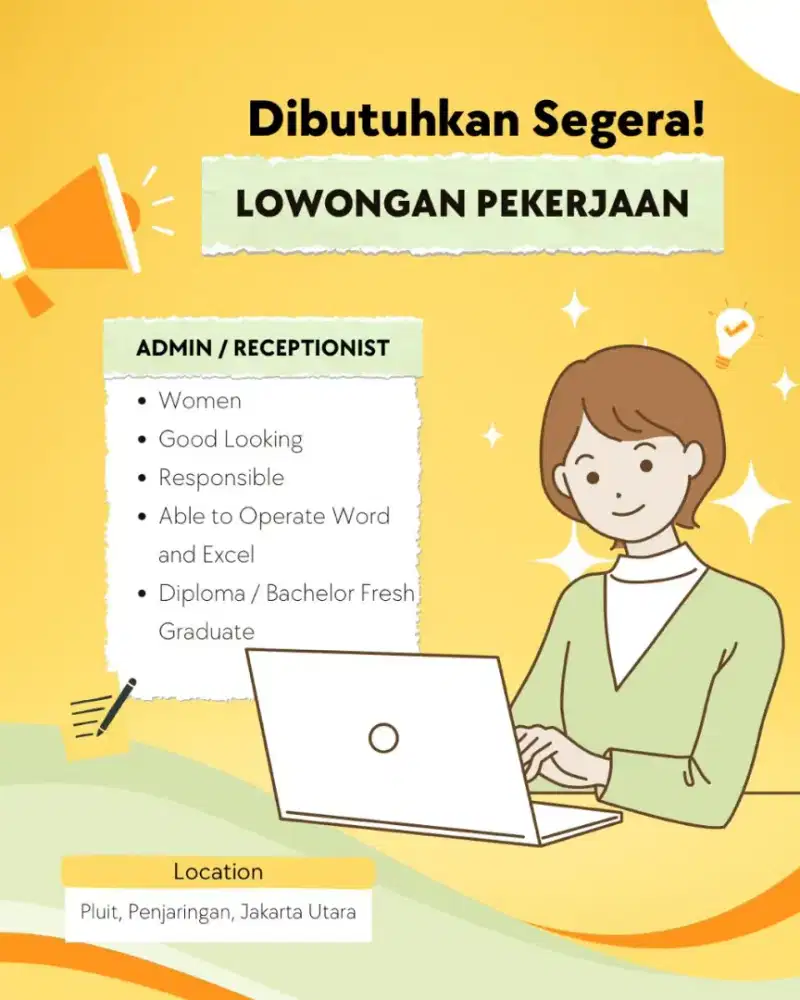 Dibutuhkan Segera!

LOWONGAN PEKERJAAN

ADMIN / RECEPTIONIST

• Women
• Good Looking
• Responsible
• Able to Operate Word and Excel
• Diploma / Bachelor Fresh Graduate

Location

Pluit, Penjaringan, Jakarta Utara